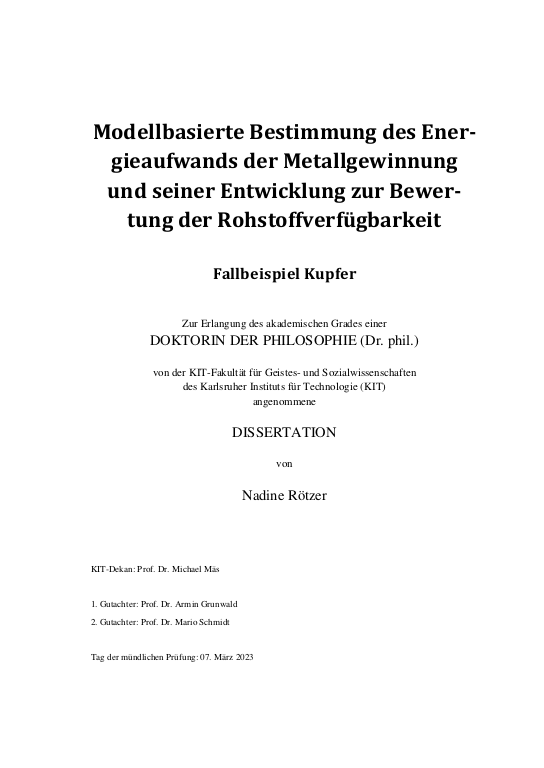 Modellbasierte Bestimmung des Energieaufwands der Metallgewinnung und seiner Entwicklung zur Bewertung der Rohstoffverfügbarkeit

Fallbeispiel Kupfer

Zur Erlangung des akademischen Grades einer
DOKTORIN DER PHILOSOPHIE (Dr. phil.)

von der KIT-Fakultät für Geistes- und Sozialwissenschaften
des Karlsruher Instituts für Technologie (KIT)
angenommene

DISSERTATION

von

Nadine Rötzer

KIT-Dekan: Prof. Dr. Michael Mäs

1. Gutachter: Prof. Dr. Armin Grunwald

2. Gutachter: Prof. Dr. Mario Schmidt

Tag der mündlichen Prüfung: 07. März 2023